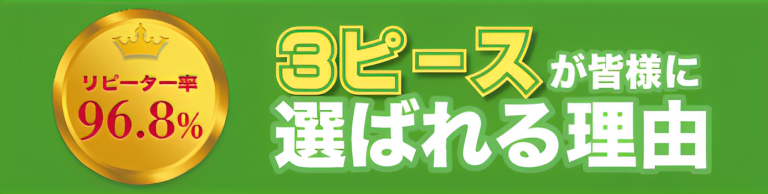 リピーター率
96.8%

3ピースが皆様に
選ばれる理由